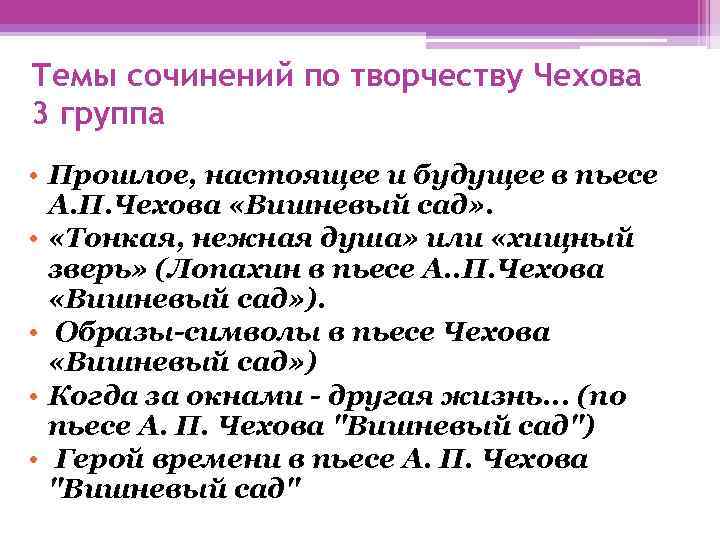 Темы сочинений по творчеству Чехова
3 группа

• Прошлое, настоящее и будущее в пьесе А.П.Чехова «Вишневый сад».
• «Тонкая, нежная душа» или «хищный зверь» (Лопахин в пьесе А..П.Чехова «Вишневый сад»).
• Образы-символы в пьесе Чехова «Вишневый сад»)
• Когда за окнами - другая жизнь... (по пьесе А. П. Чехова "Вишневый сад")
• Герой времени в пьесе А. П. Чехова "Вишневый сад"